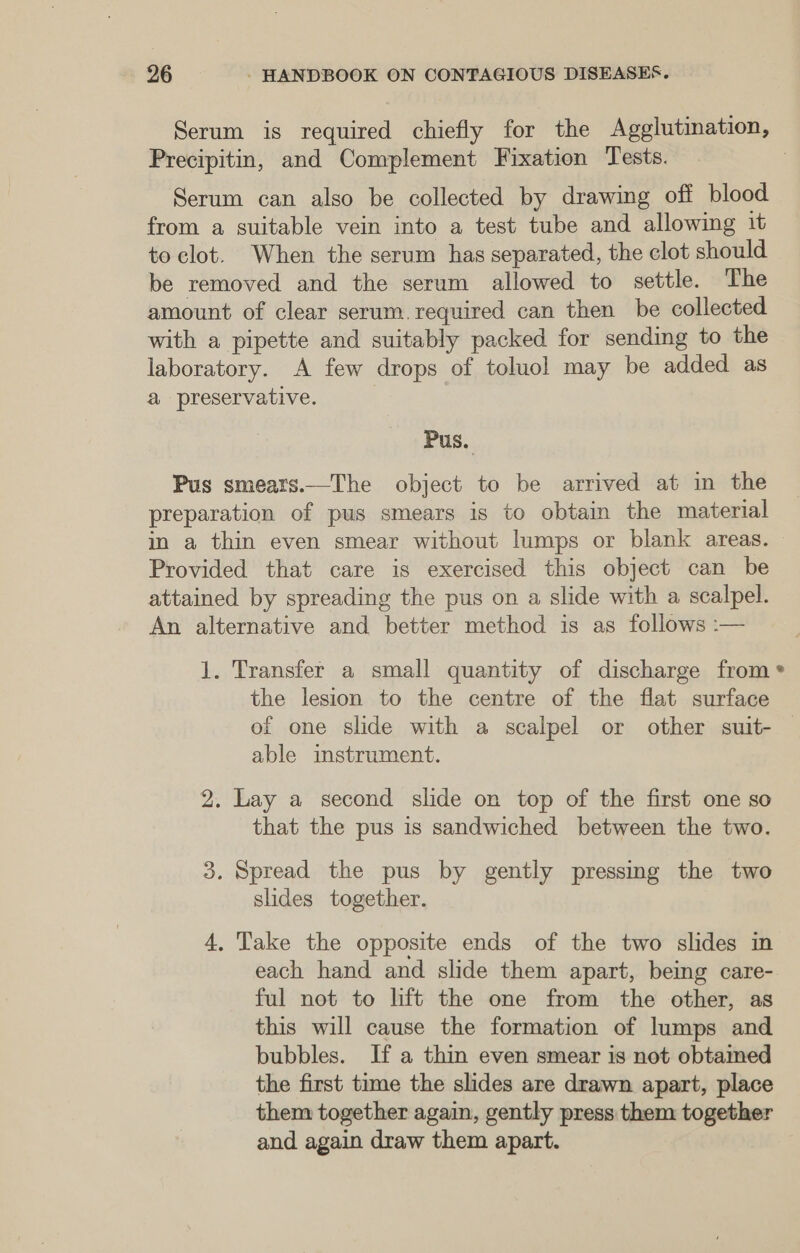 26 HANDBOOK ON CONTAGIOUS DISEASES.

Serum is required chiefly for the Agglutination, Precipitin, and Complement Fixation Tests.

Serum can also be collected by drawing off blood from a suitable vein into a test tube and allowing it to clot. When the serum has separated, the clot should be removed and the serum allowed to settle. The amount of clear serum required can then be collected with a pipette and suitably packed for sending to the laboratory. A few drops of toluol may be added as a preservative.

Pus.

Pus smears.—The object to be arrived at in the preparation of pus smears is to obtain the material in a thin even smear without lumps or blank areas. Provided that care is exercised this object can be attained by spreading the pus on a slide with a scalpel. An alternative and better method is as follows :—

1. Transfer a small quantity of discharge from the lesion to the centre of the flat surface of one slide with a scalpel or other suitable instrument.

2. Lay a second slide on top of the first one so that the pus is sandwiched between the two.

3. Spread the pus by gently pressing the two slides together.

4. Take the opposite ends of the two slides in each hand and slide them apart, being careful not to lift the one from the other, as this will cause the formation of lumps and bubbles. If a thin even smear is not obtained the first time the slides are drawn apart, place them together again, gently press them together and again draw them apart.